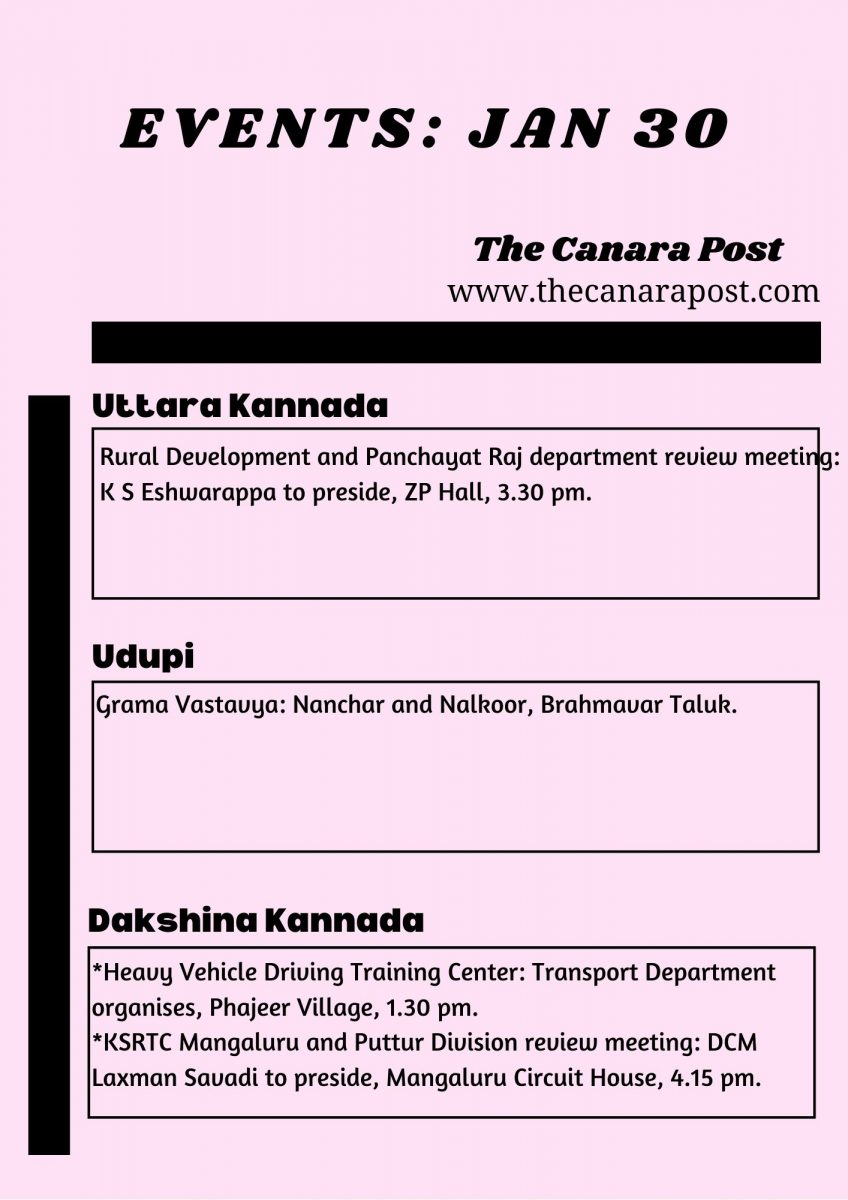 EVENTS: JAN 30

The Canara Post
www.thecanarapost.com

Uttara Kannada

Rural Development and Panchayat Raj department review meeting: K S Eshwarappa to preside, ZP Hall, 3.30 pm.

Udupi

Grama Vastavya: Nanchar and Nalkoor, Brahmavar Taluk.

Dakshina Kannada

*Heavy Vehicle Driving Training Center: Transport Department organises, Phajeer Village, 1.30 pm.
*KSRTC Mangaluru and Puttur Division review meeting: DCM Laxman Savadi to preside, Mangaluru Circuit House, 4.15 pm.